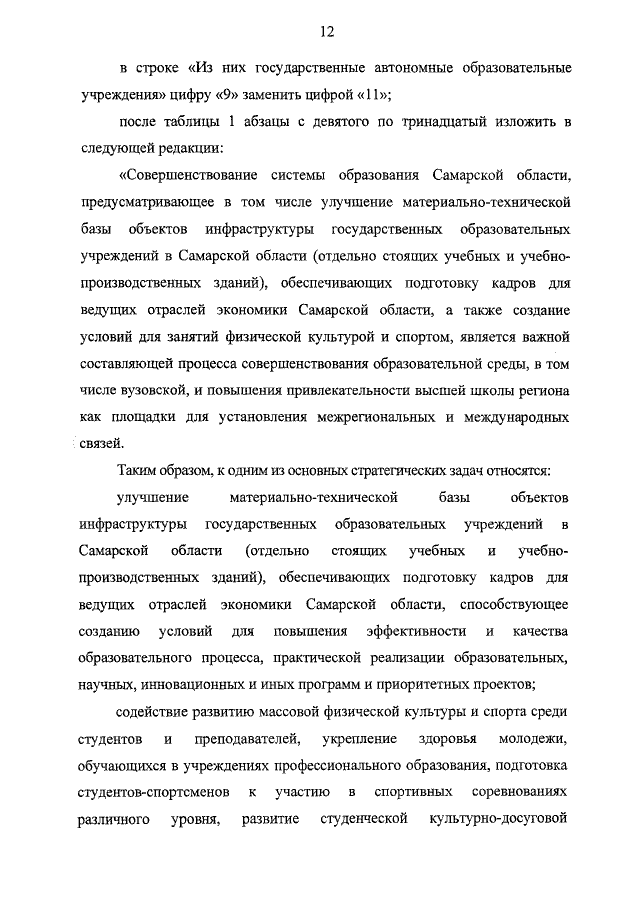 12

в строке «Из них государственные автономные образовательные учреждения» цифру «9» заменить цифрой «11»;

после таблицы 1 абзацы с девятого по тринадцатый изложить в следующей редакции:

«Совершенствование системы образования Самарской области, предусматривающее в том числе улучшение материально-технической базы объектов инфраструктуры государственных образовательных учреждений в Самарской области (отдельно стоящих учебных и учебно-производственных зданий), обеспечивающих подготовку кадров для ведущих отраслей экономики Самарской области, а также создание условий для занятий физической культурой и спортом, является важной составляющей процесса совершенствования образовательной среды, в том числе вузовской, и повышения привлекательности высшей школы региона как площадки для установления межрегиональных и международных связей.

Таким образом, к одним из основных стратегических задач относятся:

улучшение материально-технической базы объектов инфраструктуры государственных образовательных учреждений в Самарской области (отдельно стоящих учебных и учебно-производственных зданий), обеспечивающих подготовку кадров для ведущих отраслей экономики Самарской области, способствующее созданию условий для повышения эффективности и качества образовательного процесса, практической реализации образовательных, научных, инновационных и иных программ и приоритетных проектов;

содействие развитию массовой физической культуры и спорта среди студентов и преподавателей, укрепление здоровья молодежи, обучающихся в учреждениях профессионального образования, подготовка студентов-спортсменов к участию в спортивных соревнованиях различного уровня, развитие студенческой культурно-досуговой